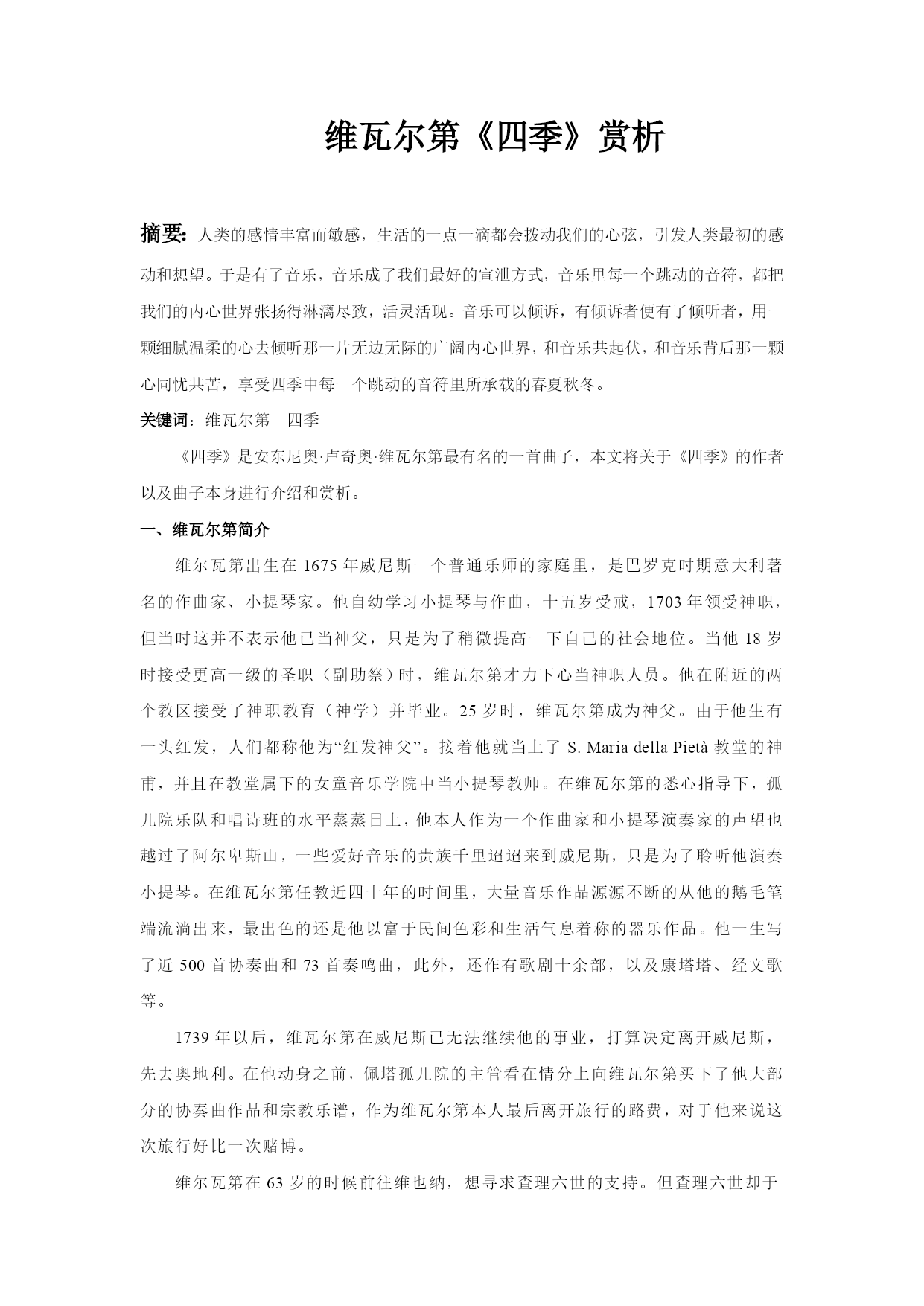 维瓦尔第《四季》赏析

摘要：人类的感情丰富而敏感，生活的一点一滴都会拨动我们的心弦，引发人类最初的感动和想望。于是有了音乐，音乐成了我们最好的宣泄方式，音乐里每一个跳动的音符，都把我们的内心世界张扬得淋漓尽致，活灵活现。音乐可以倾诉，有倾诉者便有了倾听者，用一颗细腻温柔的心去倾听那一片无边无际的广阔内心世界，和音乐共起伏，和音乐背后那一颗心同忧共苦，享受四季中每一个跳动的音符里所承载的春夏秋冬。

关键词：维瓦尔第　四季

《四季》是安东尼奥·卢奇奥·维瓦尔第最有名的一首曲子，本文将关于《四季》的作者以及曲子本身进行介绍和赏析。

一、维瓦尔第简介

维尔瓦第出生在 1675 年威尼斯一个普通乐师的家庭里，是巴罗克时期意大利著名的作曲家、小提琴家。他自幼学习小提琴与作曲，十五岁受戒，1703 年领受神职，但当时这并不表示他已当神父，只是为了稍微提高一下自己的社会地位。当他 18 岁时接受更高一级的圣职（副助祭）时，维瓦尔第才力下心当神职人员。他在附近的两个教区接受了神职教育（神学）并毕业。25 岁时，维瓦尔第成为神父。由于他生有一头红发，人们都称他为“红发神父”。接着他就当上了 S. Maria della Pietà 教堂的神甫，并且在教堂属下的女童音乐学院中当小提琴教师。在维瓦尔第的悉心指导下，孤儿院乐队和唱诗班的水平蒸蒸日上，他本人作为一个作曲家和小提琴演奏家的声望也越过了阿尔卑斯山，一些爱好音乐的贵族千里迢迢来到威尼斯，只是为了聆听他演奏小提琴。在维瓦尔第任教近四十年的时间里，大量音乐作品源源不断的从他的鹅毛笔端流淌出来，最出色的还是他以富于民间色彩和生活气息着称的器乐作品。他一生写了近 500 首协奏曲和 73 首奏鸣曲，此外，还作有歌剧十余部，以及康塔塔、经文歌等。

1739 年以后，维瓦尔第在威尼斯已无法继续他的事业，打算决定离开威尼斯，先去奥地利。在他动身之前，佩塔孤儿院的主管看在情分上向维瓦尔第买下了他大部分的协奏曲作品和宗教乐谱，作为维瓦尔第本人最后离开旅行的路费，对于他来说这次旅行好比一次赌博。

维尔瓦第在 63 岁的时候前往维也纳，想寻求查理六世的支持。但查理六世却于